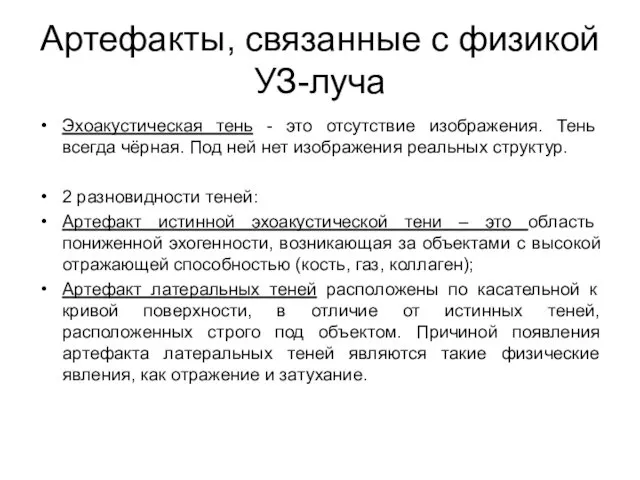 Артефакты, связанные с физикой УЗ-луча

• Эхоакустическая тень - это отсутствие изображения. Тень всегда чёрная. Под ней нет изображения реальных структур.

• 2 разновидности теней:
• Артефакт истинной эхоакустической тени – это область пониженной эхогенности, возникающая за объектами с высокой отражающей способностью (кость, газ, коллаген);
• Артефакт латеральных теней расположены по касательной к кривой поверхности, в отличие от истинных теней, расположенных строго под объектом. Причиной появления артефакта латеральных теней являются такие физические явления, как отражение и затухание.